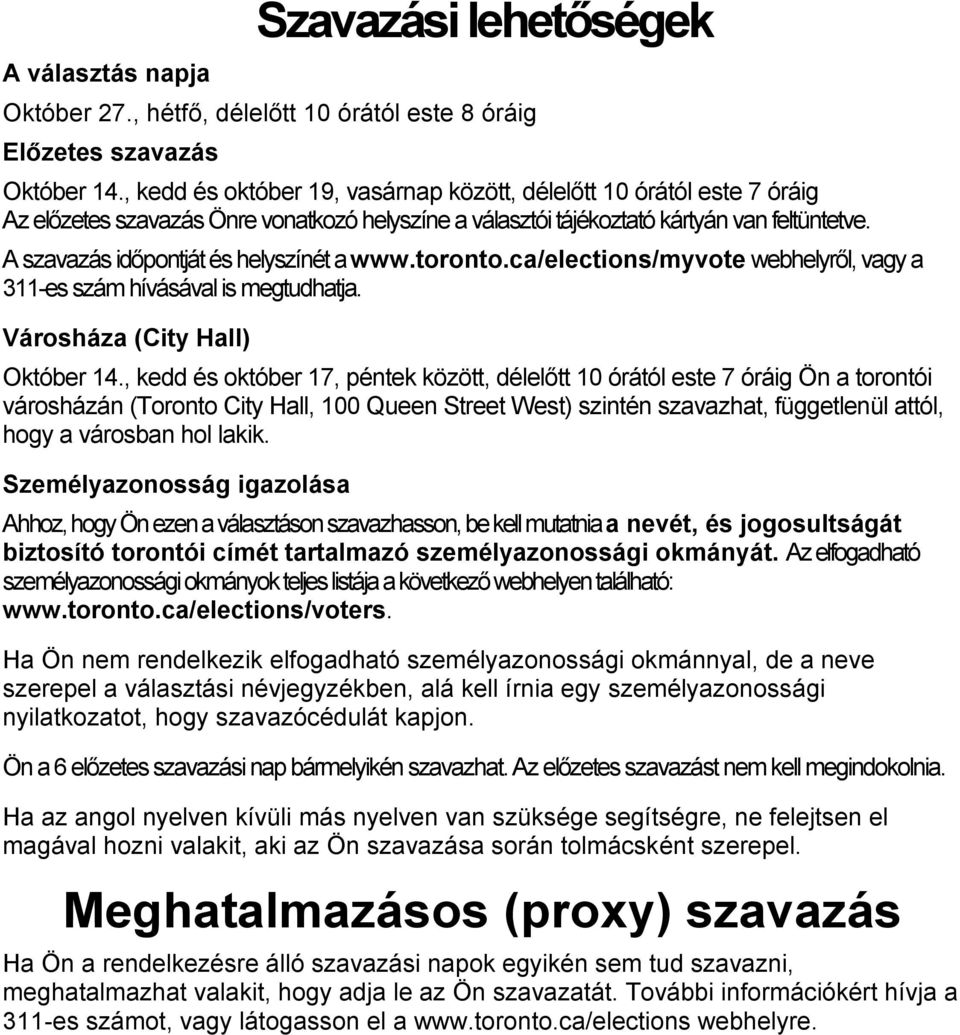 Szavazási lehetőségek

A választás napja

Október 27., hétfő, délelőtt 10 órától este 8 óráig

Előzetes szavazás

Október 14., kedd és október 19, vasárnap között, délelőtt 10 órától este 7 óráig
Az előzetes szavazás Önre vonatkozó helyszíne a választói tájékoztató kártyán van feltüntetve.

A szavazás időpontját és helyszínét a www.toronto.ca/elections/myvote webhelyről, vagy a 311-es szám hívásával is megtudhatja.

Városháza (City Hall)

Október 14., kedd és október 17, péntek között, délelőtt 10 órától este 7 óráig Ön a torontói városházán (Toronto City Hall, 100 Queen Street West) szintén szavazhat, függetlenül attól, hogy a városban hol lakik.

Személyazonosság igazolása

Ahhoz, hogy Ön ezen a választáson szavazhasson, be kell mutatnia a nevét, és jogosultságát biztosító torontói címét tartalmazó személyazonossági okmányát. Az elfogadható személyazonossági okmányok teljes listája a következő webhelyen található: www.toronto.ca/elections/voters.

Ha Ön nem rendelkezik elfogadható személyazonossági okmánnyal, de a neve szerepel a választási névjegyzékben, alá kell írnia egy személyazonossági nyilatkozatot, hogy szavazócédulát kapjon.

Ön a 6 előzetes szavazási nap bármelyikén szavazhat. Az előzetes szavazást nem kell megindokolnia.

Ha az angol nyelven kívüli más nyelven van szüksége segítségre, ne felejtsen el magával hozni valakit, aki az Ön szavazása során tolmácsként szerepel.

Meghatalmazásos (proxy) szavazás

Ha Ön a rendelkezésre álló szavazási napok egyikén sem tud szavazni, meghatalmazhat valakit, hogy adja le az Ön szavazatát. További információkért hívja a 311-es számot, vagy látogasson el a www.toronto.ca/elections webhelyre.